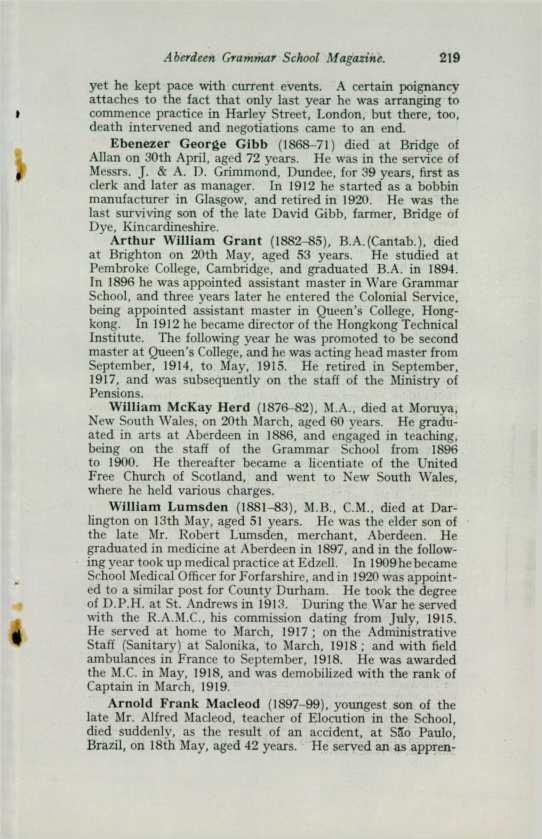 Aberdeen Grammar School Magazine. 219

yet he kept pace with current events. A certain poignancy attaches to the fact that only last year he was arranging to commence practice in Harley Street, London, but there, too, death intervened and negotiations came to an end.

Ebenezer George Gibb (1868–71) died at Bridge of Allan on 30th April, aged 72 years. He was in the service of Messrs. J. & A. D. Grimmond, Dundee, for 39 years, first as clerk and later as manager. In 1912 he started as a bobbin manufacturer in Glasgow, and retired in 1920. He was the last surviving son of the late David Gibb, farmer, Bridge of Dye, Kincardineshire.

Arthur William Grant (1882–85), B.A.(Cantab.), died at Brighton on 20th May, aged 53 years. He studied at Pembroke College, Cambridge, and graduated B.A. in 1894. In 1896 he was appointed assistant master in Ware Grammar School, and three years later he entered the Colonial Service, being appointed assistant master in Queen's College, Hongkong. In 1912 he became director of the Hongkong Technical Institute. The following year he was promoted to be second master at Queen's College, and he was acting head master from September, 1914, to May, 1915. He retired in September, 1917, and was subsequently on the staff of the Ministry of Pensions.

William McKay Herd (1876–82), M.A., died at Moruya, New South Wales, on 20th March, aged 60 years. He graduated in arts at Aberdeen in 1886, and engaged in teaching, being on the staff of the Grammar School from 1896 to 1900. He thereafter became a licentiate of the United Free Church of Scotland, and went to New South Wales, where he held various charges.

William Lumsden (1881–83), M.B., C.M., died at Darlington on 13th May, aged 51 years. He was the elder son of the late Mr. Robert Lumsden, merchant, Aberdeen. He graduated in medicine at Aberdeen in 1897, and in the following year took up medical practice at Edzell. In 1909 he became School Medical Officer for Forfarshire, and in 1920 was appointed to a similar post for County Durham. He took the degree of D.P.H. at St. Andrews in 1913. During the War he served with the R.A.M.C., his commission dating from July, 1915. He served at home to March, 1917; on the Administrative Staff (Sanitary) at Salonika, to March, 1918; and with field ambulances in France to September, 1918. He was awarded the M.C. in May, 1918, and was demobilized with the rank of Captain in March, 1919.

Arnold Frank Macleod (1897–99), youngest son of the late Mr. Alfred Macleod, teacher of Elocution in the School, died suddenly, as the result of an accident, at São Paulo, Brazil, on 18th May, aged 42 years. He served an as appren-